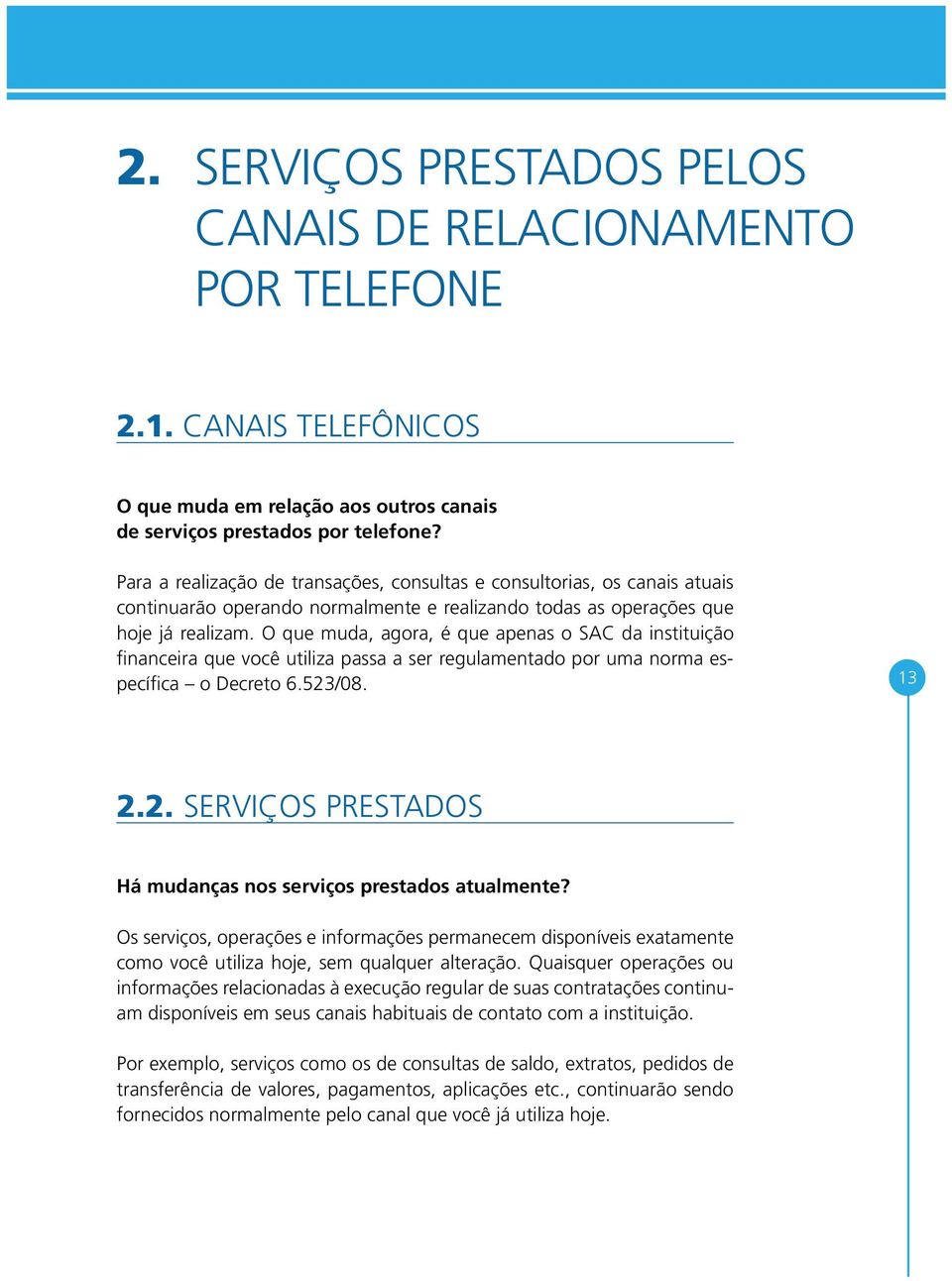 2. SERVIÇOS PRESTADOS PELOS CANAIS DE RELACIONAMENTO POR TELEFONE

2.1. CANAIS TELEFÔNICOS

O que muda em relação aos outros canais de serviços prestados por telefone?

Para a realização de transações, consultas e consultorias, os canais atuais continuarão operando normalmente e realizando todas as operações que hoje já realizam. O que muda, agora, é que apenas o SAC da instituição financeira que você utiliza passa a ser regulamentado por uma norma específica – o Decreto 6.523/08.

13

2.2. SERVIÇOS PRESTADOS

Há mudanças nos serviços prestados atualmente?

Os serviços, operações e informações permanecem disponíveis exatamente como você utiliza hoje, sem qualquer alteração. Quaisquer operações ou informações relacionadas à execução regular de suas contratações continuam disponíveis em seus canais habituais de contato com a instituição.

Por exemplo, serviços como os de consultas de saldo, extratos, pedidos de transferência de valores, pagamentos, aplicações etc., continuarão sendo fornecidos normalmente pelo canal que você já utiliza hoje.